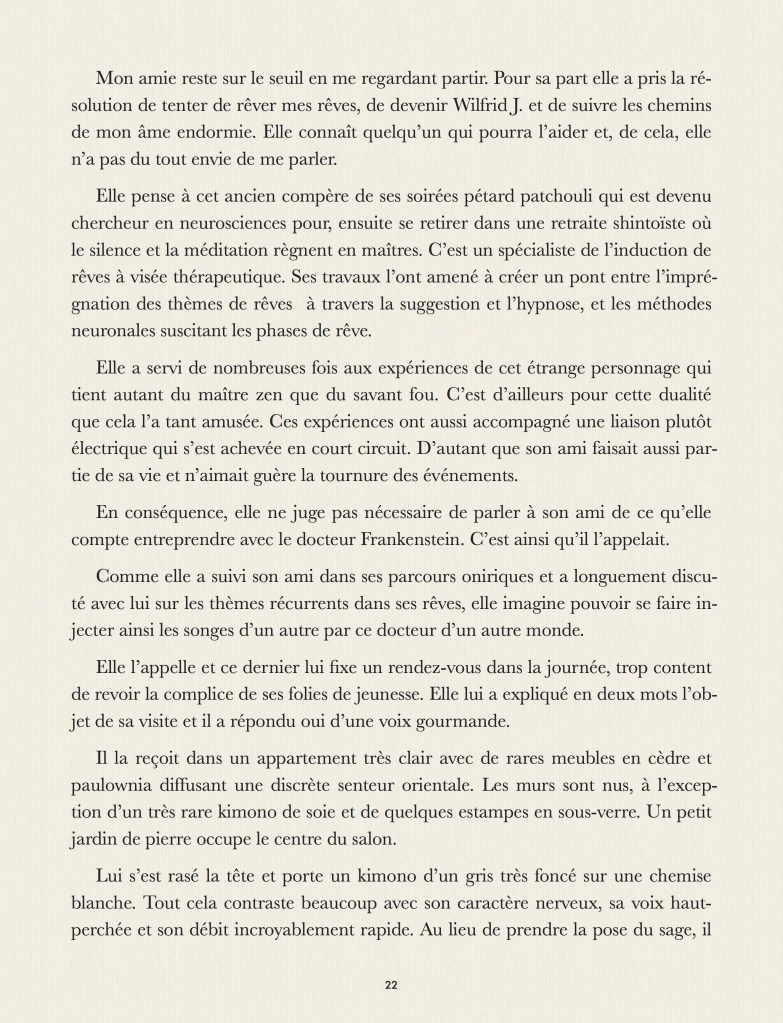 Mon amie reste sur le seuil en me regardant partir. Pour sa part elle a pris la résolution de tenter de rêver mes rêves, de devenir Wilfrid J. et de suivre les chemins de mon âme endormie. Elle connaît quelqu'un qui pourra l'aider et, de cela, elle n'a pas du tout envie de me parler.

Elle pense à cet ancien compère de ses soirées pétard patchouli qui est devenu chercheur en neurosciences pour, ensuite se retirer dans une retraite shintoïste où le silence et la méditation règnent en maîtres. C'est un spécialiste de l'induction de rêves à visée thérapeutique. Ses travaux l'ont amené à créer un pont entre l'imprégnation des thèmes de rêves à travers la suggestion et l'hypnose, et les méthodes neuronales suscitant les phases de rêve.

Elle a servi de nombreuses fois aux expériences de cet étrange personnage qui tient autant du maître zen que du savant fou. C'est d'ailleurs pour cette dualité que cela l'a tant amusée. Ces expériences ont aussi accompagné une liaison plutôt électrique qui s'est achevée en court circuit. D'autant que son ami faisait aussi partie de sa vie et n'aimait guère la tournure des événements.

En conséquence, elle ne juge pas nécessaire de parler à son ami de ce qu'elle compte entreprendre avec le docteur Frankenstein. C'est ainsi qu'il l'appelait.

Comme elle a suivi son ami dans ses parcours oniriques et a longuement discuté avec lui sur les thèmes récurrents dans ses rêves, elle imagine pouvoir se faire injecter ainsi les songes d'un autre par ce docteur d'un autre monde.

Elle l'appelle et ce dernier lui fixe un rendez-vous dans la journée, trop content de revoir la complice de ses folies de jeunesse. Elle lui a expliqué en deux mots l'objet de sa visite et il a répondu oui d'une voix gourmande.

Il la reçoit dans un appartement très clair avec de rares meubles en cèdre et paulownia diffusant une discrète senteur orientale. Les murs sont nus, à l'exception d'un très rare kimono de soie et de quelques estampes en sous-verre. Un petit jardin de pierre occupe le centre du salon.

Lui s'est rasé la tête et porte un kimono d'un gris très foncé sur une chemise blanche. Tout cela contraste beaucoup avec son caractère nerveux, sa voix haut-perchée et son débit incroyablement rapide. Au lieu de prendre la pose du sage, il

22